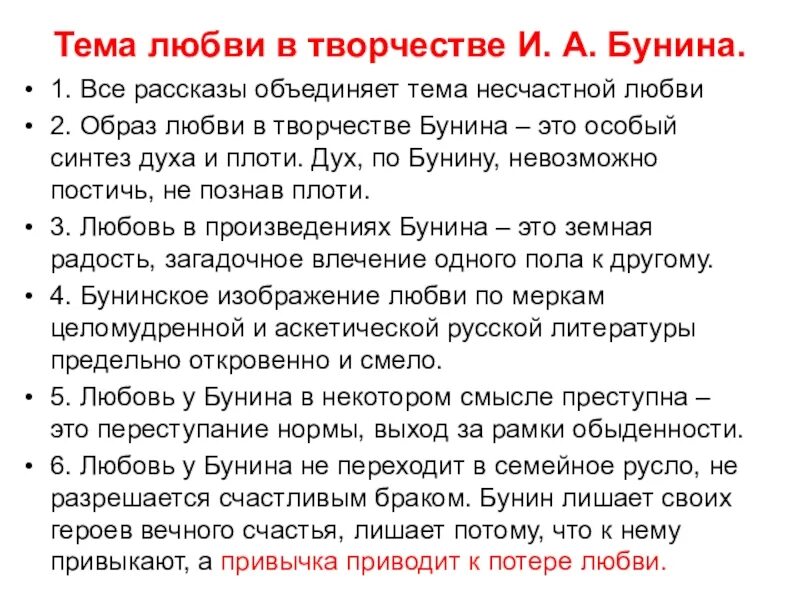 Тема любви в творчестве И. А. Бунина.

• 1. Все рассказы объединяет тема несчастной любви

• 2. Образ любви в творчестве Бунина – это особый синтез духа и плоти. Дух, по Бунину, невозможно постичь, не познав плоти.

• 3. Любовь в произведениях Бунина – это земная радость, загадочное влечение одного пола к другому.

• 4. Бунинское изображение любви по меркам целомудренной и аскетической русской литературы предельно откровенно и смело.

• 5. Любовь у Бунина в некотором смысле преступна – это переступание нормы, выход за рамки обыденности.

• 6. Любовь у Бунина не переходит в семейное русло, не разрешается счастливым браком. Бунин лишает своих героев вечного счастья, лишает потому, что к нему привыкают, а привычка приводит к потере любви.